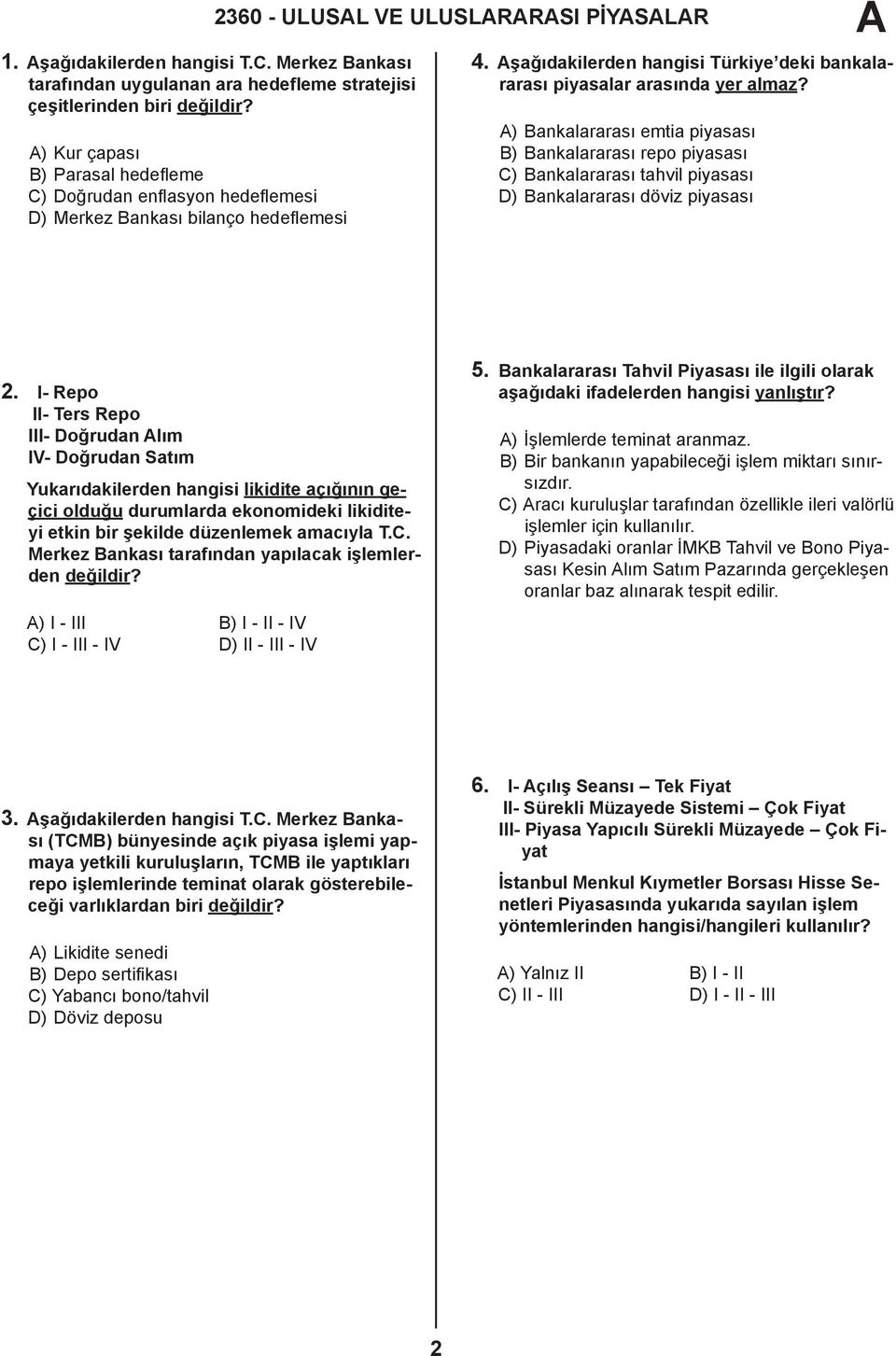 2360 - ULUSAL VE ULUSLARARASI PİYASALAR

A

1. Aşağıdakilerden hangisi T.C. Merkez Bankası tarafından uygulanan ara hedefleme stratejisi çeşitlerinden biri değildir?

A) Kur çapası
B) Parasal hedefleme
C) Doğrudan enflasyon hedeflemesi
D) Merkez Bankası bilanço hedeflemesi

2. I- Repo
II- Ters Repo
III- Doğrudan Alım
IV- Doğrudan Satım

Yukarıdakilerden hangisi likidite açığının geçici olduğu durumlarda ekonomideki likiditeyi etkin bir şekilde düzenlemek amacıyla T.C. Merkez Bankası tarafından yapılacak işlemlerden değildir?

A) I - III
B) I - II - IV
C) I - III - IV
D) II - III - IV

3. Aşağıdakilerden hangisi T.C. Merkez Bankası (TCMB) bünyesinde açık piyasa işlemi yapmaya yetkili kuruluşların, TCMB ile yaptıkları repo işlemlerinde teminat olarak gösterebileceği varlıklardan biri değildir?

A) Likidite senedi
B) Depo sertifikası
C) Yabancı bono/tahvil
D) Döviz deposu

4. Aşağıdakilerden hangisi Türkiye'deki bankalararası piyasalar arasında yer almaz?

A) Bankalararası emtia piyasası
B) Bankalararası repo piyasası
C) Bankalararası tahvil piyasası
D) Bankalararası döviz piyasası

5. Bankalararası Tahvil Piyasası ile ilgili olarak aşağıdaki ifadelerden hangisi yanlıştır?

A) İşlemlerde teminat aranmaz.
B) Bir bankanın yapabileceği işlem miktarı sınırsızdır.
C) Aracı kuruluşlar tarafından özellikle ileri valörlü işlemler için kullanılır.
D) Piyasadaki oranlar İMKB Tahvil ve Bono Piyasası Kesin Alım Satım Pazarında gerçekleşen oranlar baz alınarak tespit edilir.

6. I- Açılış Seansı – Tek Fiyat
II- Sürekli Müzayede Sistemi – Çok Fiyat
III- Piyasa Yapıcılı Sürekli Müzayede – Çok Fiyat

İstanbul Menkul Kıymetler Borsası Hisse Senetleri Piyasasında yukarıda sayılan işlem yöntemlerinden hangisi/hangileri kullanılır?

A) Yalnız II
B) I - II
C) II - III
D) I - II - III

2